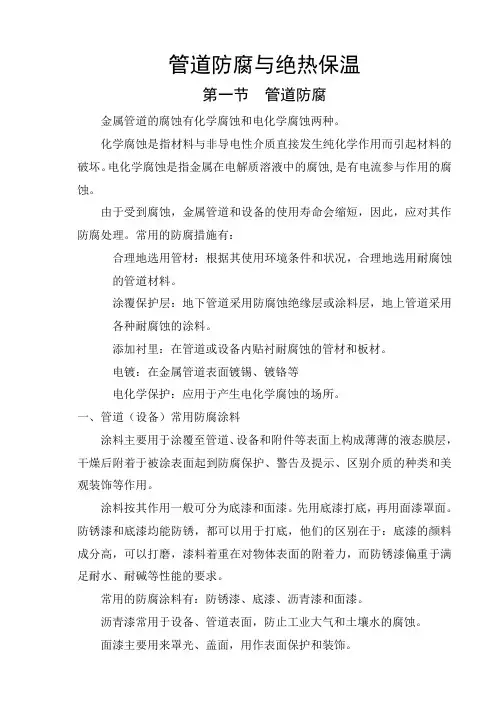 管道防腐与绝热保温

第一节　管道防腐

金属管道的腐蚀有化学腐蚀和电化学腐蚀两种。

化学腐蚀是指材料与非导电性介质直接发生纯化学作用而引起材料的破坏。电化学腐蚀是指金属在电解质溶液中的腐蚀，是有电流参与作用的腐蚀。

由于受到腐蚀，金属管道和设备的使用寿命会缩短，因此，应对其作防腐处理。常用的防腐措施有：

合理地选用管材：根据其使用环境条件和状况，合理地选用耐腐蚀的管道材料。

涂覆保护层：地下管道采用防腐蚀绝缘层或涂料层，地上管道采用各种耐腐蚀的涂料。

添加衬里：在管道或设备内贴衬耐腐蚀的管材和板材。

电镀：在金属管道表面镀锡、镀铬等

电化学保护：应用于产生电化学腐蚀的场所。

一、管道（设备）常用防腐涂料

涂料主要用于涂覆至管道、设备和附件等表面上构成薄薄的液态膜层，干燥后附着于被涂表面起到防腐保护、警告及提示、区别介质的种类和美观装饰等作用。

涂料按其作用一般可分为底漆和面漆。先用底漆打底，再用面漆罩面。防锈漆和底漆均能防锈，都可以用于打底，他们的区别在于：底漆的颜料成分高，可以打磨，漆料着重在对物体表面的附着力，而防锈漆偏重于满足耐水、耐碱等性能的要求。

常用的防腐涂料有：防锈漆、底漆、沥青漆和面漆。

沥青漆常用于设备、管道表面，防止工业大气和土壤水的腐蚀。

面漆主要用来罩光、盖面，用作表面保护和装饰。